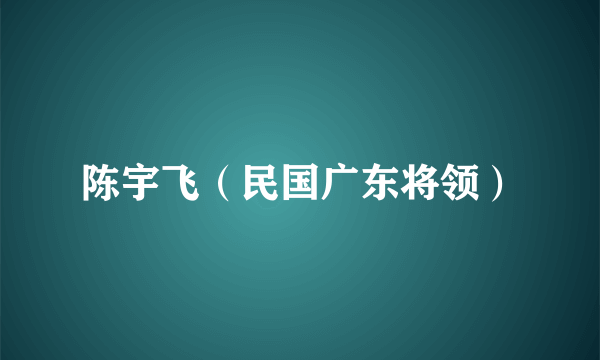 陈宇飞（民国广东将领）